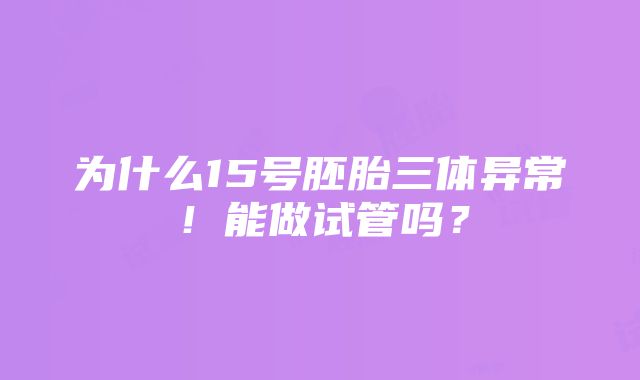 为什么15号胚胎三体异常！能做试管吗？